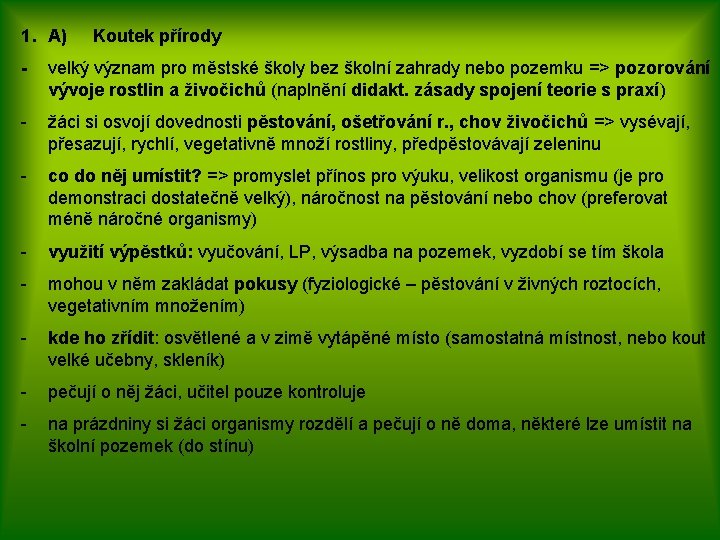 1. A) Koutek přírody

- velký význam pro městské školy bez školní zahrady nebo pozemku => pozorování vývoje rostlin a živočichů (naplnění didakt. zásady spojení teorie s praxí)

- žáci si osvojí dovednosti pěstování, ošetřování r., chov živočichů => vysévají, přesazují, rychlí, vegetativně množí rostliny, předpěstovávají zeleninu

- co do něj umístit? => promyslet přínos pro výuku, velikost organismu (je pro demonstraci dostatečně velký), náročnost na pěstování nebo chov (preferovat méně náročné organismy)

- využití výpěstků: vyučování, LP, výsadba na pozemek, vyzdobí se tím škola

- mohou v něm zakládat pokusy (fyziologické – pěstování v živných roztocích, vegetativním množením)

- kde ho zřídit: osvětlené a v zimě vytápěné místo (samostatná místnost, nebo kout velké učebny, skleník)

- pečují o něj žáci, učitel pouze kontroluje

- na prázdniny si žáci organismy rozdělí a pečují o ně doma, některé lze umístit na školní pozemek (do stínu)